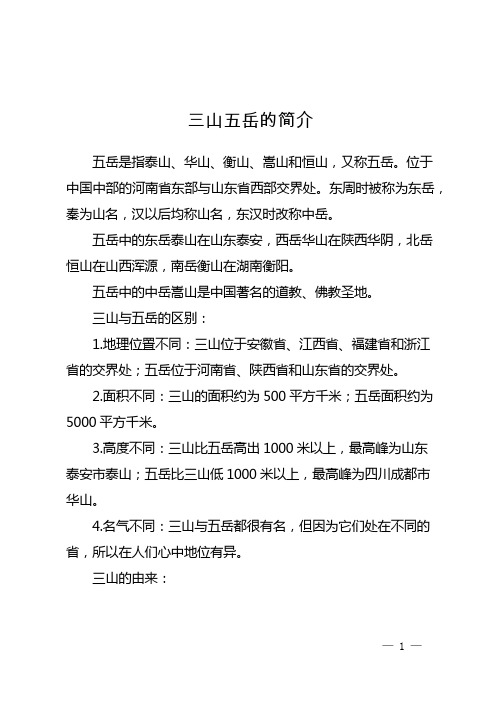 三山五岳的简介

五岳是指泰山、华山、衡山、嵩山和恒山，又称五岳。位于中国中部的河南省东部与山东省西部交界处。东周时被称为东岳，秦为山名，汉以后均称山名，东汉时改称中岳。

五岳中的东岳泰山在山东泰安，西岳华山在陕西华阴，北岳恒山在山西浑源，南岳衡山在湖南衡阳。

五岳中的中岳嵩山是中国著名的道教、佛教圣地。

三山与五岳的区别：

1.地理位置不同：三山位于安徽省、江西省、福建省和浙江省的交界处；五岳位于河南省、陕西省和山东省的交界处。

2.面积不同：三山的面积约为 500 平方千米；五岳面积约为 5000 平方千米。

3.高度不同：三山比五岳高出 1000 米以上，最高峰为山东泰安市泰山；五岳比三山低 1000 米以上，最高峰为四川成都市华山。

4.名气不同：三山与五岳都很有名，但因为它们处在不同的省，所以在人们心中地位有异。

三山的由来：

— 1 —